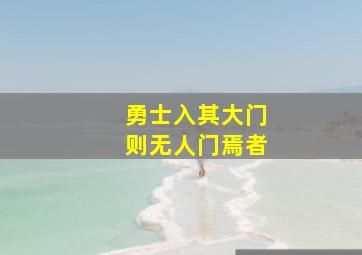 勇士入其大门
则无人门焉者